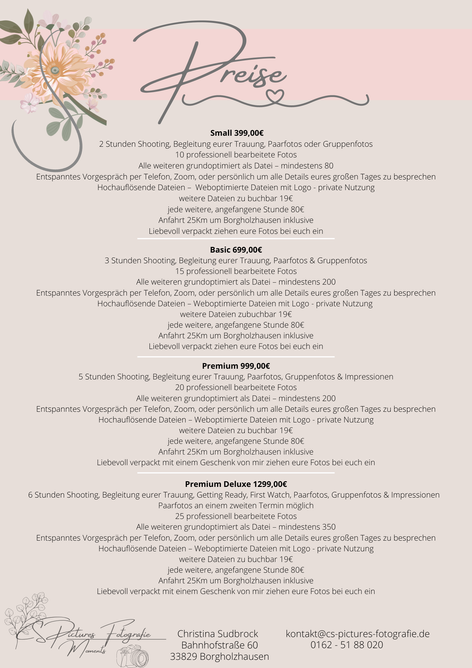 Preise

Small 399,00€
2 Stunden Shooting, Begleitung eurer Trauung, Paarfotos oder Gruppenfotos
10 professionell bearbeitete Fotos
Alle weiteren grundoptimiert als Datei – mindestens 80
Entspanntes Vorgespräch per Telefon, Zoom, oder persönlich um alle Details eures großen Tages zu besprechen
Hochauflösende Dateien – Weboptimierte Dateien mit Logo - private Nutzung
weitere Dateien zu buchbar 19€
jede weitere, angefangene Stunde 80€
Anfahrt 25Km um Borgholzhausen inklusive
Liebevoll verpackt ziehen eure Fotos bei euch ein

Basic 699,00€
3 Stunden Shooting, Begleitung eurer Trauung, Paarfotos & Gruppenfotos
15 professionell bearbeitete Fotos
Alle weiteren grundoptimiert als Datei – mindestens 200
Entspanntes Vorgespräch per Telefon, Zoom, oder persönlich um alle Details eures großen Tages zu besprechen
Hochauflösende Dateien – Weboptimierte Dateien mit Logo - private Nutzung
weitere Dateien zubuchbar 19€
jede weitere, angefangene Stunde 80€
Anfahrt 25Km um Borgholzhausen inklusive
Liebevoll verpackt ziehen eure Fotos bei euch ein

Premium 999,00€
5 Stunden Shooting, Begleitung eurer Trauung, Paarfotos, Gruppenfotos & Impressionen
20 professionell bearbeitete Fotos
Alle weiteren grundoptimiert als Datei – mindestens 200
Entspanntes Vorgespräch per Telefon, Zoom, oder persönlich um alle Details eures großen Tages zu besprechen
Hochauflösende Dateien – Weboptimierte Dateien mit Logo - private Nutzung
weitere Dateien zu buchbar 19€
jede weitere, angefangene Stunde 80€
Anfahrt 25Km um Borgholzhausen inklusive
Liebevoll verpackt mit einem Geschenk von mir ziehen eure Fotos bei euch ein

Premium Deluxe 1299,00€
6 Stunden Shooting, Begleitung eurer Trauung, Getting Ready, First Watch, Paarfotos, Gruppenfotos & Impressionen
Paarfotos an einem zweiten Termin möglich
25 professionell bearbeitete Fotos
Alle weiteren grundoptimiert als Datei – mindestens 350
Entspanntes Vorgespräch per Telefon, Zoom, oder persönlich um alle Details eures großen Tages zu besprechen
Hochauflösende Dateien – Weboptimierte Dateien mit Logo - private Nutzung
weitere Dateien zu buchbar 19€
jede weitere, angefangene Stunde 80€
Anfahrt 25Km um Borgholzhausen inklusive
Liebevoll verpackt mit einem Geschenk von mir ziehen eure Fotos bei euch ein

CS Pictures Fotografie Moments

Christina Sudbrock
Bahnhofstraße 60
33829 Borgholzhausen

kontakt@cs-pictures-fotografie.de
0162 - 51 88 020